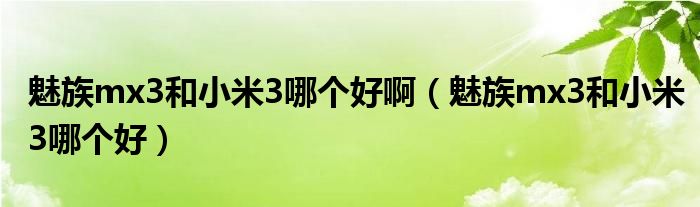 魅族mx3和小米3哪个好啊（魅族mx3和小米3哪个好）